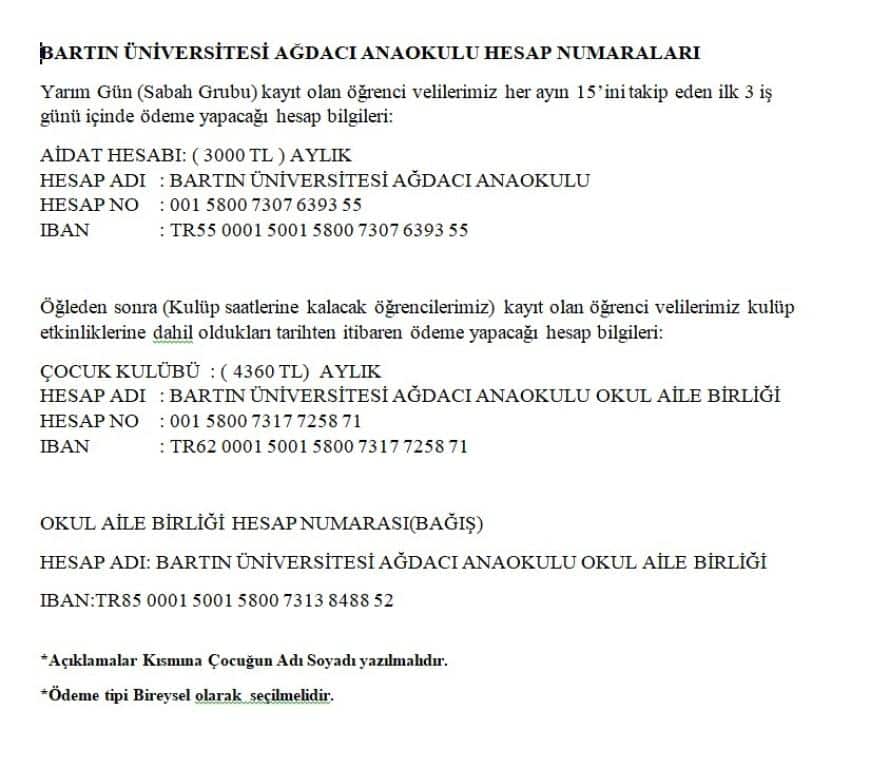 BARTIN ÜNİVERSİTESİ AĞDACI ANAOKULU HESAP NUMARALARI

Yarım Gün (Sabah Grubu) kayıt olan öğrenci velilerimiz her ayın 15'ini takip eden ilk 3 iş günü içinde ödeme yapacağı hesap bilgileri:

AİDAT HESABI: ( 3000 TL ) AYLIK
HESAP ADI : BARTIN ÜNİVERSİTESİ AĞDACI ANAOKULU
HESAP NO : 001 5800 7307 6393 55
IBAN : TR55 0001 5001 5800 7307 6393 55

Öğleden sonra (Kulüp saatlerine kalacak öğrencilerimiz) kayıt olan öğrenci velilerimiz kulüp etkinliklerine dahil oldukları tarihten itibaren ödeme yapacağı hesap bilgileri:

ÇOCUK KULÜBÜ : ( 4360 TL) AYLIK
HESAP ADI : BARTIN ÜNİVERSİTESİ AĞDACI ANAOKULU OKUL AİLE BİRLİĞİ
HESAP NO : 001 5800 7317 7258 71
IBAN : TR62 0001 5001 5800 7317 7258 71

OKUL AİLE BİRLİĞİ HESAP NUMARASI(BAĞIŞ)

HESAP ADI: BARTIN ÜNİVERSİTESİ AĞDACI ANAOKULU OKUL AİLE BİRLİĞİ

IBAN:TR85 0001 5001 5800 7313 8488 52

*Açıklamalar Kısmına Çocuğun Adı Soyadı yazılmalıdır.

*Ödeme tipi Bireysel olarak seçilmelidir.